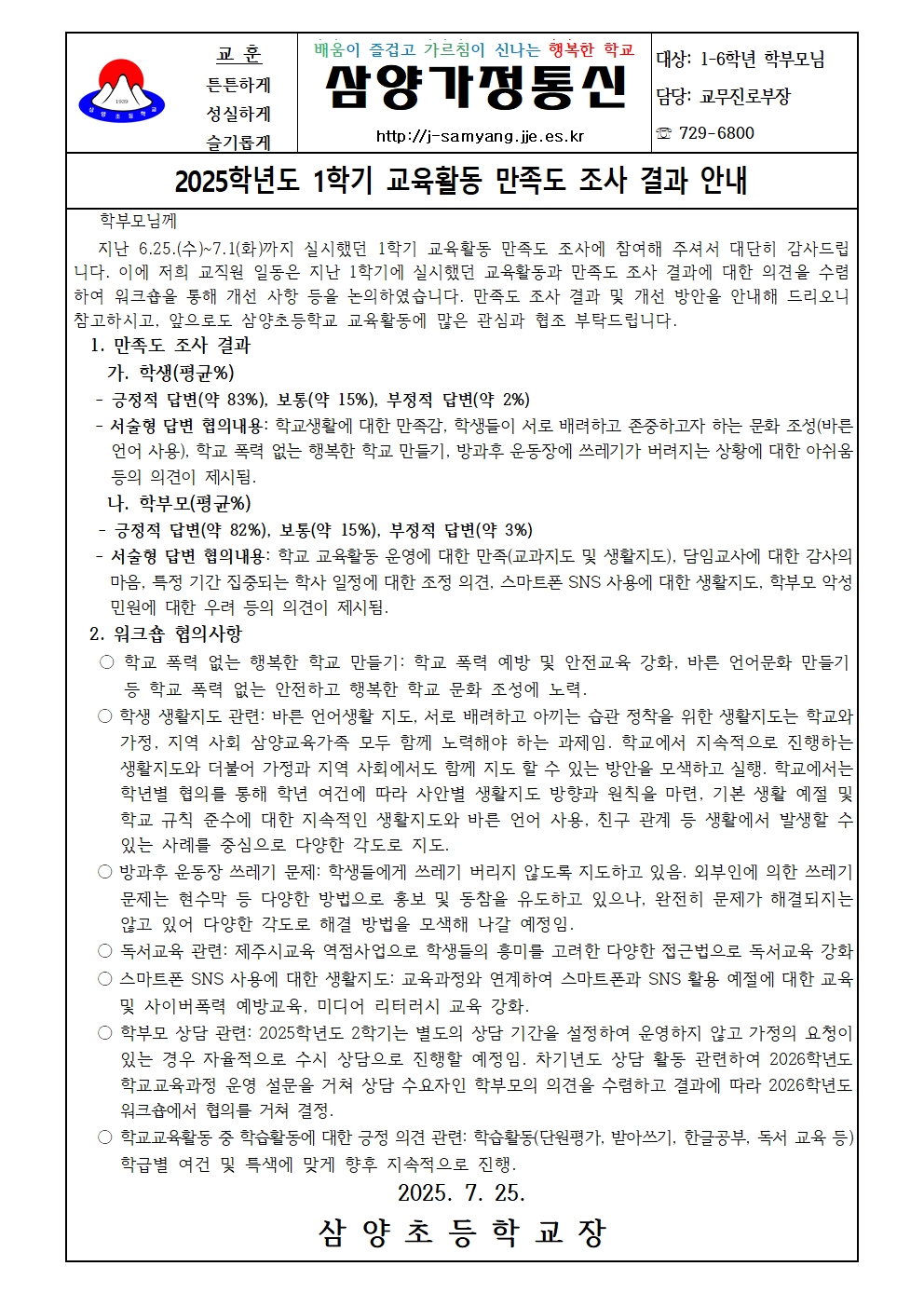 1939
삼 양 초 등 학 교

교 훈
튼튼하게
성실하게
슬기롭게

배움이 즐겁고 가르침이 신나는 행복한 학교
삼양가정통신
http://j-samyang.jje.es.kr

대상: 1-6학년 학부모님
담당: 교무진로부장
☏ 729-6800

2025학년도 1학기 교육활동 만족도 조사 결과 안내

학부모님께
지난 6.25.(수)~7.1(화)까지 실시했던 1학기 교육활동 만족도 조사에 참여해 주셔서 대단히 감사드립니다. 이에 저희 교직원 일동은 지난 1학기에 실시했던 교육활동과 만족도 조사 결과에 대한 의견을 수렴하여 워크숍을 통해 개선 사항 등을 논의하였습니다. 만족도 조사 결과 및 개선 방안을 안내해 드리오니 참고하시고, 앞으로도 삼양초등학교 교육활동에 많은 관심과 협조 부탁드립니다.

1. 만족도 조사 결과
가. 학생(평균%)
- 긍정적 답변(약 83%), 보통(약 15%), 부정적 답변(약 2%)
- 서술형 답변 협의내용: 학교생활에 대한 만족감, 학생들이 서로 배려하고 존중하고자 하는 문화 조성(바른 언어 사용), 학교 폭력 없는 행복한 학교 만들기, 방과후 운동장에 쓰레기가 버려지는 상황에 대한 아쉬움 등의 의견이 제시됨.
나. 학부모(평균%)
- 긍정적 답변(약 82%), 보통(약 15%), 부정적 답변(약 3%)
- 서술형 답변 협의내용: 학교 교육활동 운영에 대한 만족(교과지도 및 생활지도), 담임교사에 대한 감사의 마음, 특정 기간 집중되는 학사 일정에 대한 조정 의견, 스마트폰 SNS 사용에 대한 생활지도, 학부모 악성 민원에 대한 우려 등의 의견이 제시됨.
2. 워크숍 협의사항
○ 학교 폭력 없는 행복한 학교 만들기: 학교 폭력 예방 및 안전교육 강화, 바른 언어문화 만들기 등 학교 폭력 없는 안전하고 행복한 학교 문화 조성에 노력.
○ 학생 생활지도 관련: 바른 언어생활 지도, 서로 배려하고 아끼는 습관 정착을 위한 생활지도는 학교와 가정, 지역 사회 삼양교육가족 모두 함께 노력해야 하는 과제임. 학교에서 지속적으로 진행하는 생활지도와 더불어 가정과 지역 사회에서도 함께 지도 할 수 있는 방안을 모색하고 실행. 학교에서는 학년별 협의를 통해 학년 여건에 따라 사안별 생활지도 방향과 원칙을 마련, 기본 생활 예절 및 학교 규칙 준수에 대한 지속적인 생활지도와 바른 언어 사용, 친구 관계 등 생활에서 발생할 수 있는 사례를 중심으로 다양한 각도로 지도.
○ 방과후 운동장 쓰레기 문제: 학생들에게 쓰레기 버리지 않도록 지도하고 있음. 외부인에 의한 쓰레기 문제는 현수막 등 다양한 방법으로 홍보 및 동참을 유도하고 있으나, 완전히 문제가 해결되지는 않고 있어 다양한 각도로 해결 방법을 모색해 나갈 예정임.
○ 독서교육 관련: 제주시교육 역점사업으로 학생들의 흥미를 고려한 다양한 접근법으로 독서교육 강화
○ 스마트폰 SNS 사용에 대한 생활지도: 교육과정와 연계하여 스마트폰과 SNS 활용 예절에 대한 교육 및 사이버폭력 예방교육, 미디어 리터러시 교육 강화.
○ 학부모 상담 관련: 2025학년도 2학기는 별도의 상담 기간을 설정하여 운영하지 않고 가정의 요청이 있는 경우 자율적으로 수시 상담으로 진행할 예정임. 차기년도 상담 활동 관련하여 2026학년도 학교교육과정 운영 설문을 거쳐 상담 수요자인 학부모의 의견을 수렴하고 결과에 따라 2026학년도 워크숍에서 협의를 거쳐 결정.
○ 학교교육활동 중 학습활동에 대한 긍정 의견 관련: 학습활동(단원평가, 받아쓰기, 한글공부, 독서 교육 등) 학급별 여건 및 특색에 맞게 향후 지속적으로 진행.

2025. 7. 25.
삼 양 초 등 학 교 장